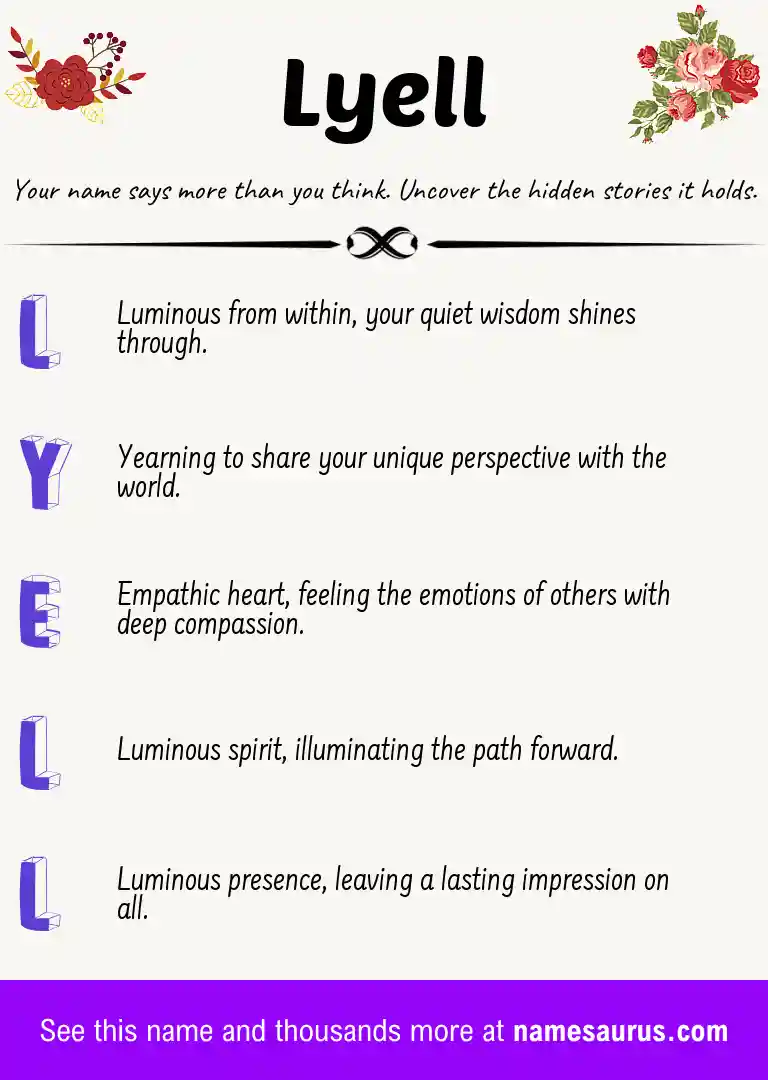 Lyell

Your name says more than you think. Uncover the hidden stories it holds.

L

Luminous from within, your quiet wisdom shines through.

Y

Yearning to share your unique perspective with the world.

E

Empathic heart, feeling the emotions of others with deep compassion.

L

Luminous spirit, illuminating the path forward.

L

Luminous presence, leaving a lasting impression on all.

See this name and thousands more at namesaurus.com